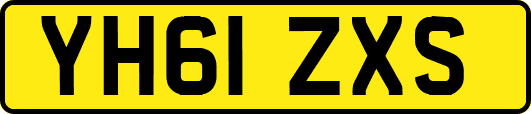 YH61 ZXS